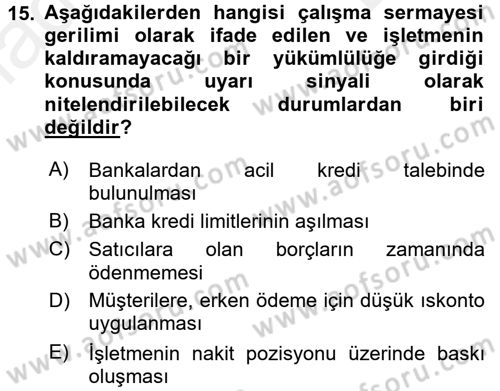 15. Aşağıdakilerden hangisi çalışma sermayesi gerilimi olarak ifade edilen ve işletmenin kaldıramayacağı bir yükümlülüğe girdiği konusunda uyarı sinyali olarak nitelendirilebilecek durumlardan biri değildir?

A) Bankalardan acil kredi talebinde bulunulması
B) Banka kredi limitlerinin aşılması
C) Satıcılara olan borçların zamanında ödenmemesi
D) Müşterilere, erken ödeme için düşük ıskonto uygulanması
E) İşletmenin nakit pozisyonu üzerinde baskı oluşması

www.aofsoru.com